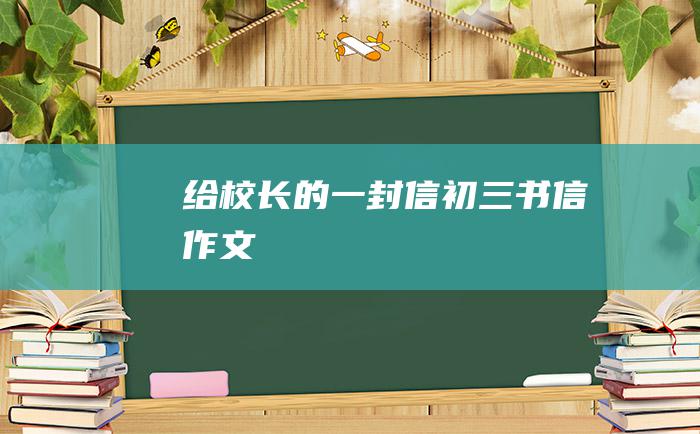 给校长的一封信初三书信作文